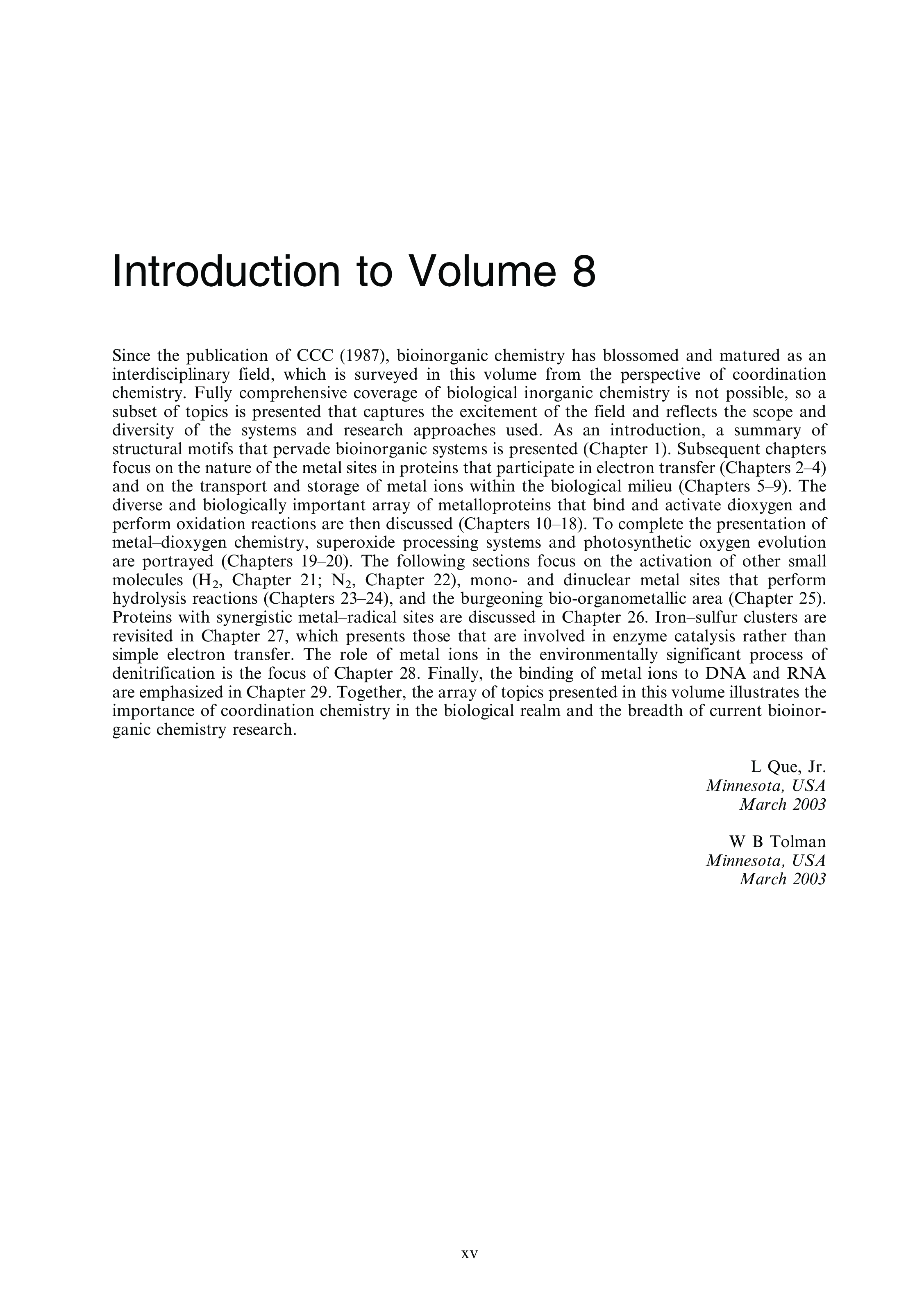 Introduction to Volume 8

Since the publication of CCC (1987), bioinorganic chemistry has blossomed and matured as an interdisciplinary field, which is surveyed in this volume from the perspective of coordination chemistry. Fully comprehensive coverage of biological inorganic chemistry is not possible, so a subset of topics is presented that captures the excitement of the field and reflects the scope and diversity of the systems and research approaches used. As an introduction, a summary of structural motifs that pervade bioinorganic systems is presented (Chapter 1). Subsequent chapters focus on the nature of the metal sites in proteins that participate in electron transfer (Chapters 2–4) and on the transport and storage of metal ions within the biological milieu (Chapters 5–9). The diverse and biologically important array of metalloproteins that bind and activate dioxygen and perform oxidation reactions are then discussed (Chapters 10–18). To complete the presentation of metal–dioxygen chemistry, superoxide processing systems and photosynthetic oxygen evolution are portrayed (Chapters 19–20). The following sections focus on the activation of other small molecules ($H_2$, Chapter 21; $N_2$, Chapter 22), mono- and dinuclear metal sites that perform hydrolysis reactions (Chapters 23–24), and the burgeoning bio-organometallic area (Chapter 25). Proteins with synergistic metal–radical sites are discussed in Chapter 26. Iron–sulfur clusters are revisited in Chapter 27, which presents those that are involved in enzyme catalysis rather than simple electron transfer. The role of metal ions in the environmentally significant process of denitrification is the focus of Chapter 28. Finally, the binding of metal ions to DNA and RNA are emphasized in Chapter 29. Together, the array of topics presented in this volume illustrates the importance of coordination chemistry in the biological realm and the breadth of current bioinorganic chemistry research.

L Que, Jr.
Minnesota, USA
March 2003

W B Tolman
Minnesota, USA
March 2003

xv